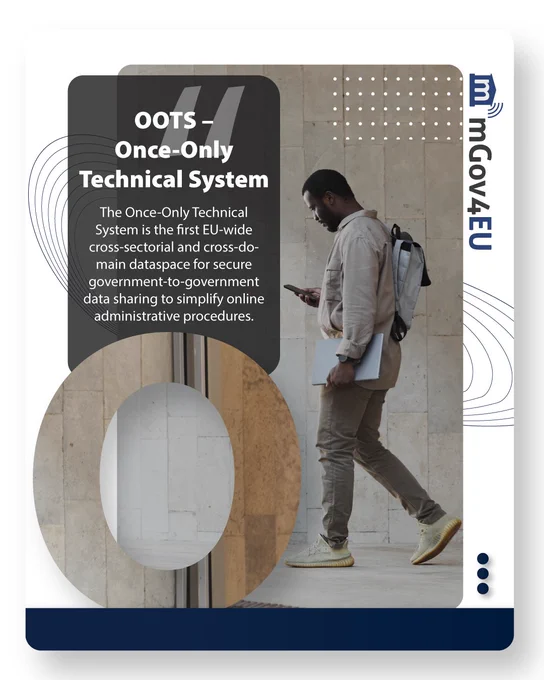 OOTS –
Once-Only
Technical System

The Once-Only Technical System is the first EU-wide cross-sectorial and cross-domain dataspace for secure government-to-government data sharing to simplify online administrative procedures.

mGov4EU